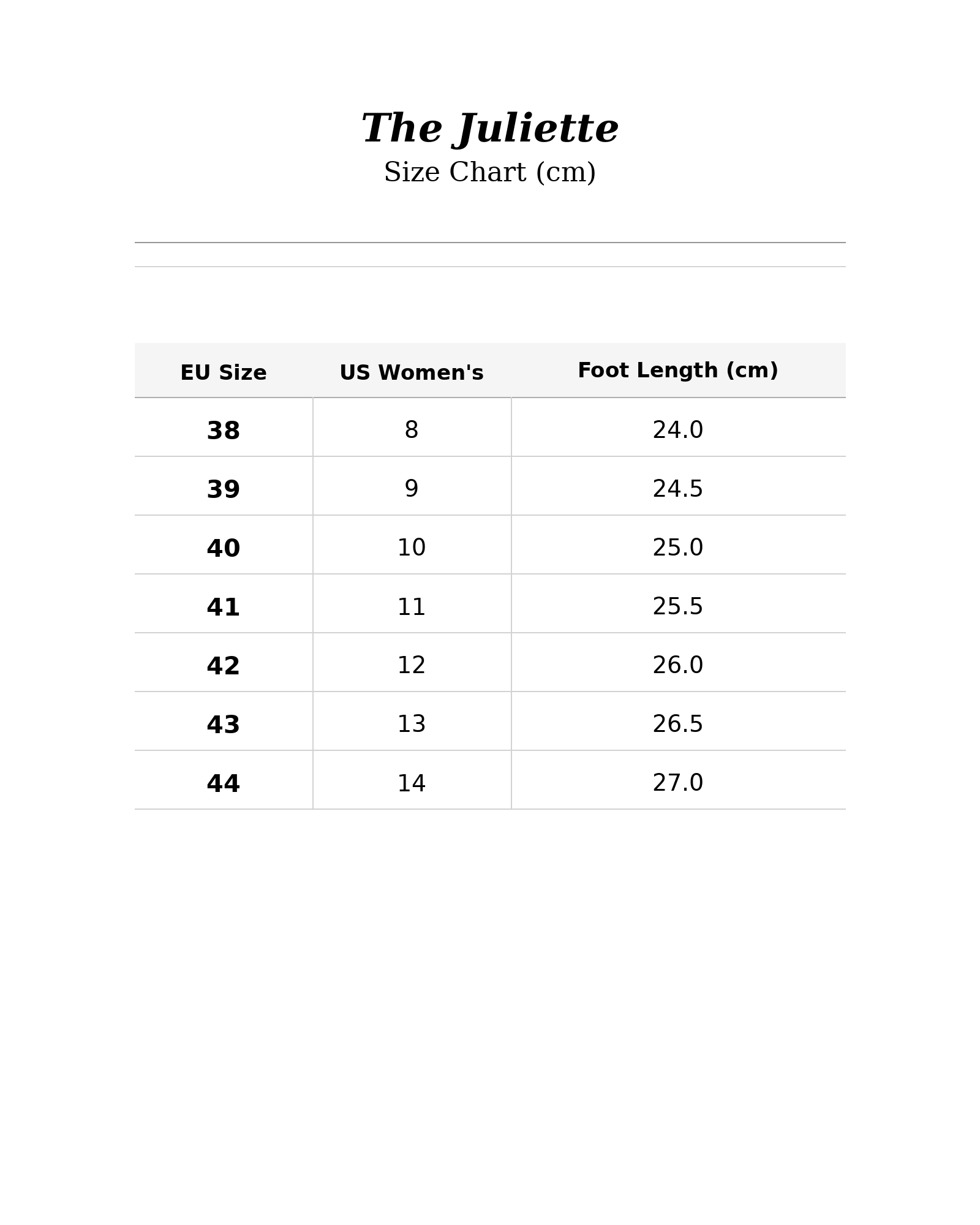 The Juliette
Size Chart (cm)

| EU Size | US Women's | Foot Length (cm) |
|---|---|---|
| 38 | 8 | 24.0 |
| 39 | 9 | 24.5 |
| 40 | 10 | 25.0 |
| 41 | 11 | 25.5 |
| 42 | 12 | 26.0 |
| 43 | 13 | 26.5 |
| 44 | 14 | 27.0 |